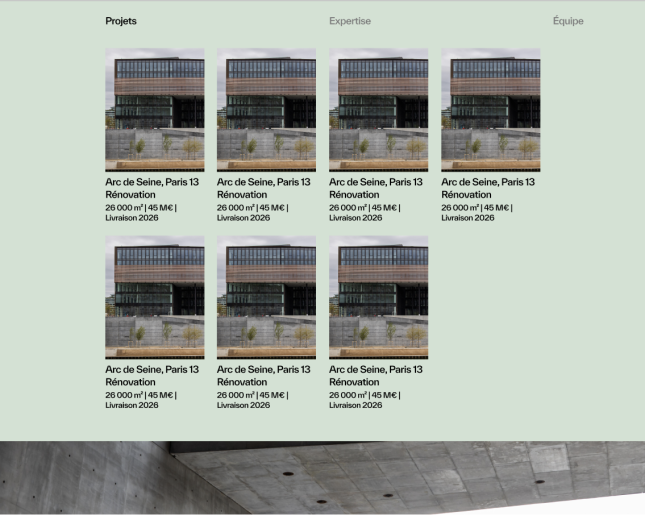 Projets

Expertise

Équipe

Arc de Seine, Paris 13
Rénovation
26 000 m² | 45 M€ | Livraison 2026

Arc de Seine, Paris 13
Rénovation
26 000 m² | 45 M€ | Livraison 2026

Arc de Seine, Paris 13
Rénovation
26 000 m² | 45 M€ | Livraison 2026

Arc de Seine, Paris 13
Rénovation
26 000 m² | 45 M€ | Livraison 2026

Arc de Seine, Paris 13
Rénovation
26 000 m² | 45 M€ | Livraison 2026

Arc de Seine, Paris 13
Rénovation
26 000 m² | 45 M€ | Livraison 2026

Arc de Seine, Paris 13
Rénovation
26 000 m² | 45 M€ | Livraison 2026